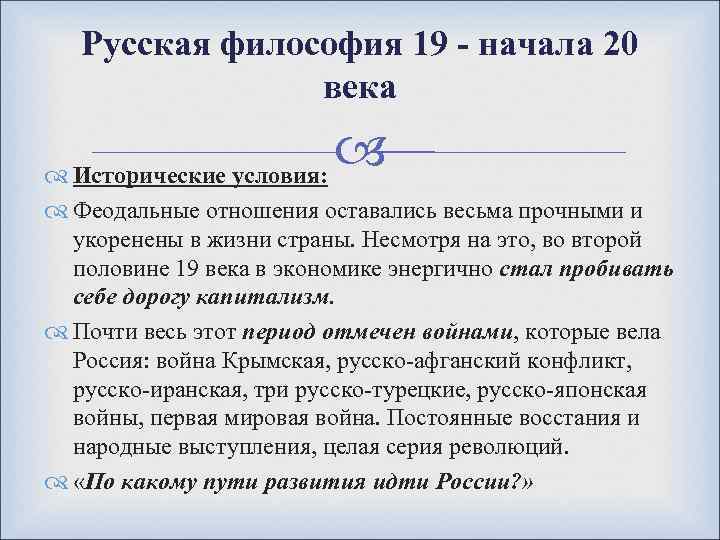 Русская философия 19 - начала 20 века

Исторические условия:

Феодальные отношения оставались весьма прочными и укоренены в жизни страны. Несмотря на это, во второй половине 19 века в экономике энергично стал пробивать себе дорогу капитализм.

Почти весь этот период отмечен войнами, которые вела Россия: война Крымская, русско-афганский конфликт, русско-иранская, три русско-турецкие, русско-японская войны, первая мировая война. Постоянные восстания и народные выступления, целая серия революций.

«По какому пути развития идти России?»